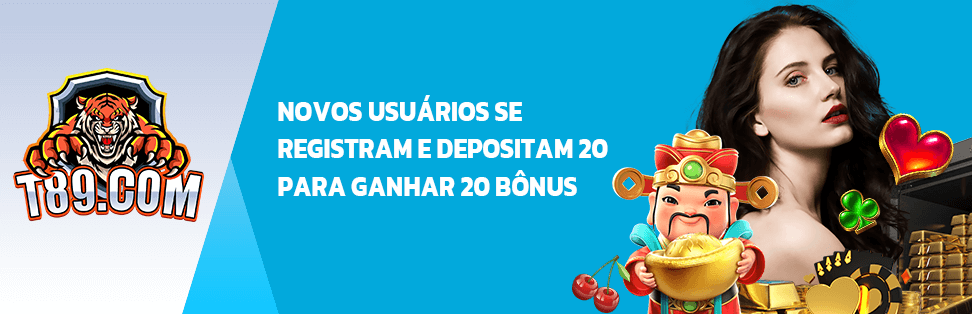 T89.COM

NOVOS USUÁRIOS SE REGISTRAM E DEPOSITAM 20 PARA GANHAR 20 BÔNUS